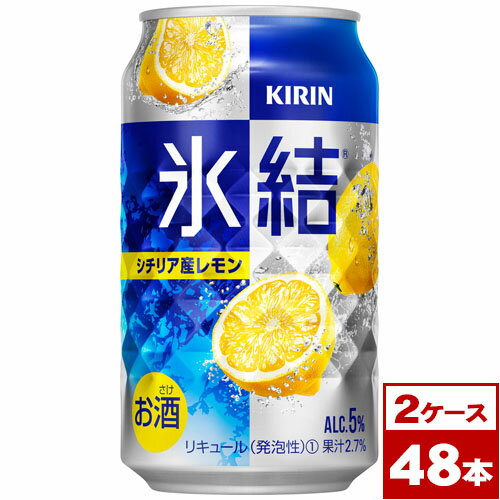 KIRIN

氷結®

シチリア産レモン

さけ
お酒

ALC.5%
リキュール(発泡性)① 果汁2.7%

2ケース
48本